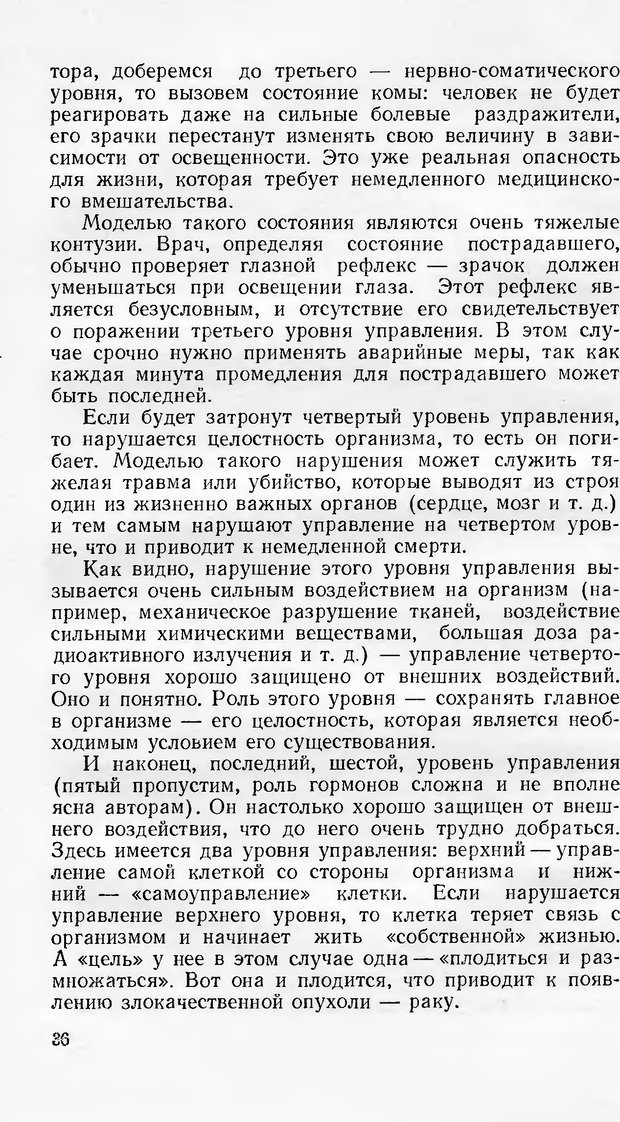 тора, доберемся до третьего — нервно-соматического уровня, то вызовем состояние комы: человек не будет реагировать даже на сильные болевые раздражители, его зрачки перестанут изменять свою величину в зависимости от освещенности. Это уже реальная опасность для жизни, которая требует немедленного медицинского вмешательства.

Моделью такого состояния являются очень тяжелые контузии. Врач, определяя состояние пострадавшего, обычно проверяет глазной рефлекс — зрачок должен уменьшаться при освещении глаза. Этот рефлекс является безусловным, и отсутствие его свидетельствует о поражении третьего уровня управления. В этом случае срочно нужно применять аварийные меры, так как каждая минута промедления для пострадавшего может быть последней.

Если будет затронут четвертый уровень управления, то нарушается целостность организма, то есть он погибает. Моделью такого нарушения может служить тяжелая травма или убийство, которые выводят из строя один из жизненно важных органов (сердце, мозг и т. д.) и тем самым нарушают управление на четвертом уровне, что и приводит к немедленной смерти.

Как видно, нарушение этого уровня управления вызывается очень сильным воздействием на организм (например, механическое разрушение тканей, воздействие сильными химическими веществами, большая доза радиоактивного излучения и т. д.) — управление четвертого уровня хорошо защищено от внешних воздействий. Оно и понятно. Роль этого уровня — сохранять главное в организме — его целостность, которая является необходимым условием его существования.

И наконец, последний, шестой, уровень управления (пятый пропустим, роль гормонов сложна и не вполне ясна авторам). Он настолько хорошо защищен от внешнего воздействия, что до него очень трудно добраться. Здесь имеется два уровня управления: верхний — управление самой клеткой со стороны организма и нижний — «самоуправление» клетки. Если нарушается управление верхнего уровня, то клетка теряет связь с организмом и начинает жить «собственной» жизнью. А «цель» у нее в этом случае одна — «плодиться и размножаться». Вот она и плодится, что приводит к появлению злокачественной опухоли — раку.

36